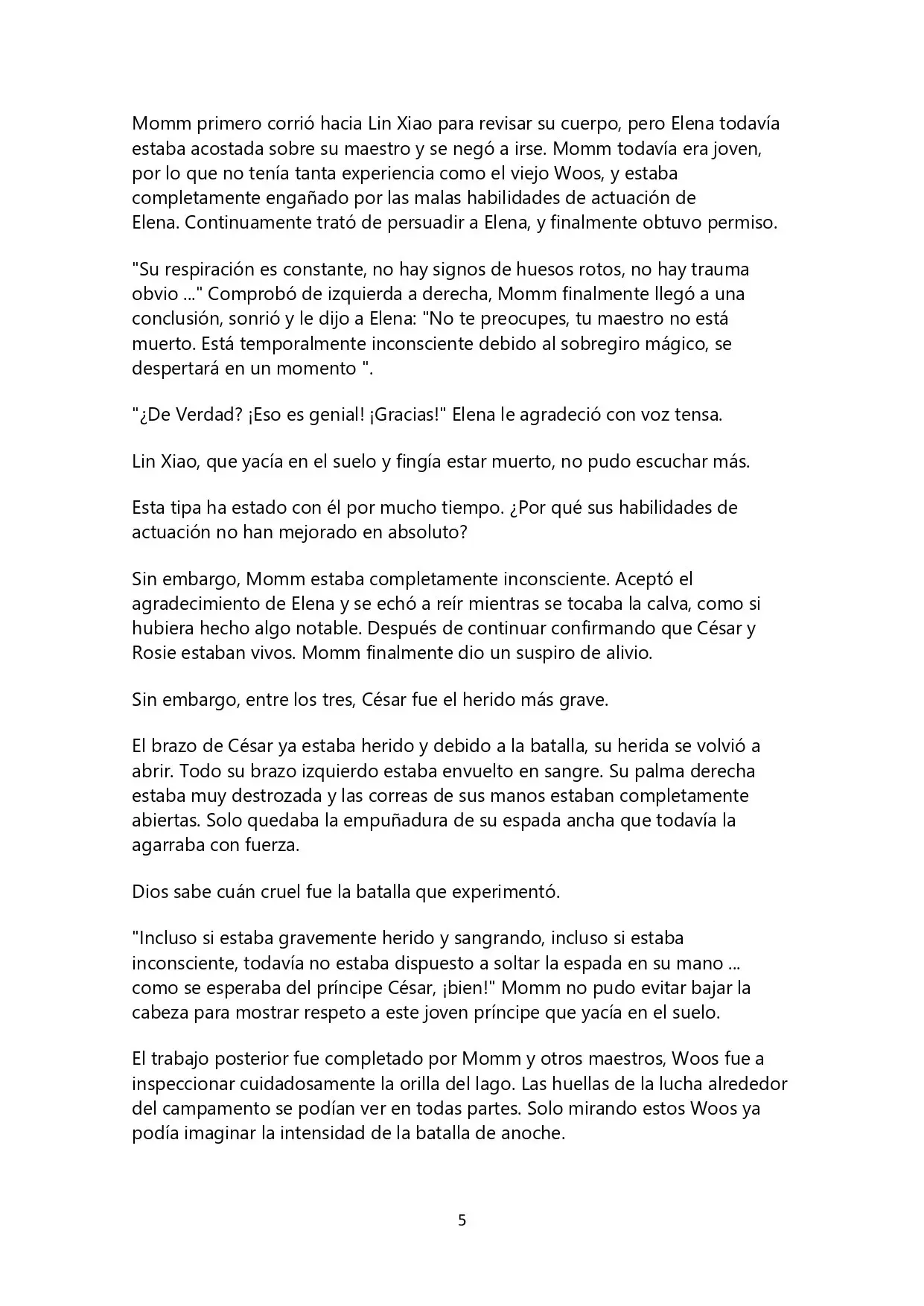 Momm primero corrió hacia Lin Xiao para revisar su cuerpo, pero Elena todavía estaba acostada sobre su maestro y se negó a irse. Momm todavía era joven, por lo que no tenía tanta experiencia como el viejo Woos, y estaba completamente engañado por las malas habilidades de actuación de Elena. Continuamente trató de persuadir a Elena, y finalmente obtuvo permiso.

"Su respiración es constante, no hay signos de huesos rotos, no hay trauma obvio ..." Comprobó de izquierda a derecha, Momm finalmente llegó a una conclusión, sonrió y le dijo a Elena: "No te preocupes, tu maestro no está muerto. Está temporalmente inconsciente debido al sobregiro mágico, se despertará en un momento ".

"¿De Verdad? ¡Eso es genial! ¡Gracias!" Elena le agradeció con voz tensa.

Lin Xiao, que yacía en el suelo y fingía estar muerto, no pudo escuchar más.

Esta tipa ha estado con él por mucho tiempo. ¿Por qué sus habilidades de actuación no han mejorado en absoluto?

Sin embargo, Momm estaba completamente inconsciente. Aceptó el agradecimiento de Elena y se echó a reír mientras se tocaba la calva, como si hubiera hecho algo notable. Después de continuar confirmando que César y Rosie estaban vivos. Momm finalmente dio un suspiro de alivio.

Sin embargo, entre los tres, César fue el herido más grave.

El brazo de César ya estaba herido y debido a la batalla, su herida se volvió a abrir. Todo su brazo izquierdo estaba envuelto en sangre. Su palma derecha estaba muy destrozada y las correas de sus manos estaban completamente abiertas. Solo quedaba la empuñadura de su espada ancha que todavía la agarraba con fuerza.

Dios sabe cuán cruel fue la batalla que experimentó.

"Incluso si estaba gravemente herido y sangrando, incluso si estaba inconsciente, todavía no estaba dispuesto a soltar la espada en su mano ... como se esperaba del príncipe César, ¡bien!" Momm no pudo evitar bajar la cabeza para mostrar respeto a este joven príncipe que yacía en el suelo.

El trabajo posterior fue completado por Momm y otros maestros, Woos fue a inspeccionar cuidadosamente la orilla del lago. Las huellas de la lucha alrededor del campamento se podían ver en todas partes. Solo mirando estos Woos ya podía imaginar la intensidad de la batalla de anoche.

5